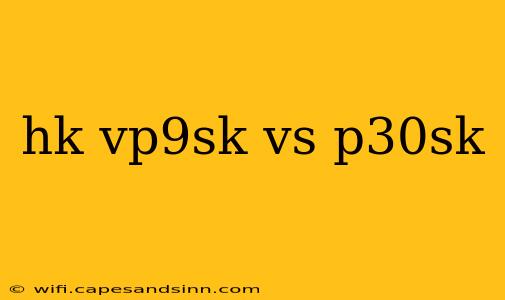 hk vp9sk vs p30sk

© wifi.capesandsinn.com